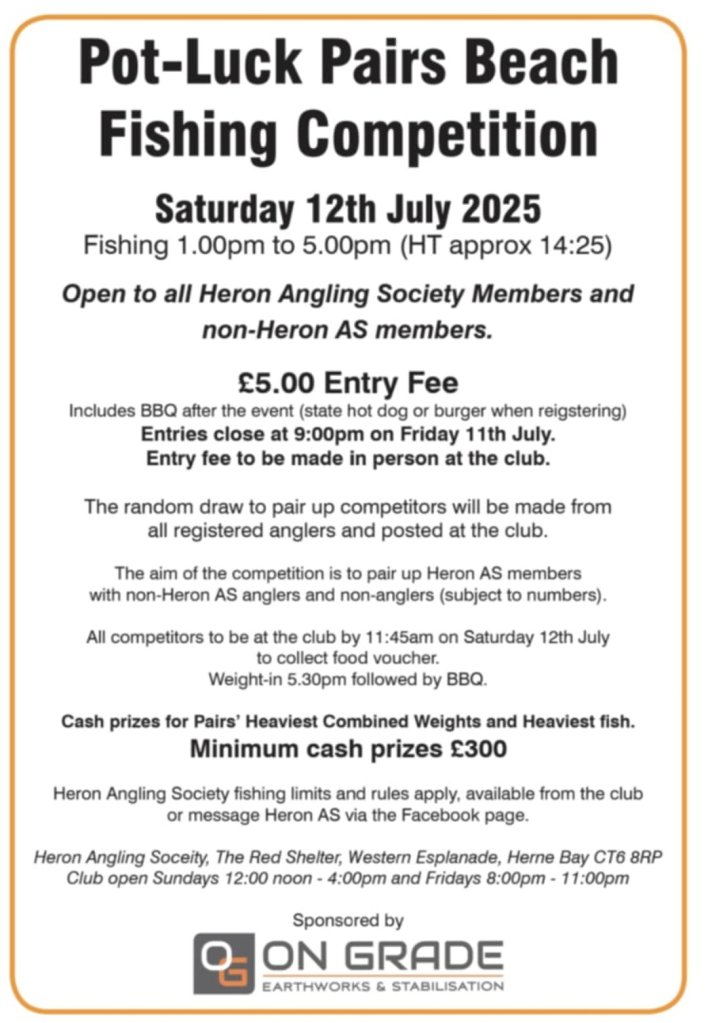 Pot-Luck Pairs Beach Fishing Competition

Saturday 12th July 2025
Fishing 1.00pm to 5.00pm (HT approx 14:25)

Open to all Heron Angling Society Members and non-Heron AS members.

£5.00 Entry Fee
Includes BBQ after the event (state hot dog or burger when reigstering)
Entries close at 9:00pm on Friday 11th July.
Entry fee to be made in person at the club.

The random draw to pair up competitors will be made from all registered anglers and posted at the club.

The aim of the competition is to pair up Heron AS members with non-Heron AS anglers and non-anglers (subject to numbers).

All competitors to be at the club by 11:45am on Saturday 12th July to collect food voucher.
Weight-in 5.30pm followed by BBQ.

Cash prizes for Pairs' Heaviest Combined Weights and Heaviest fish.
Minimum cash prizes £300

Heron Angling Society fishing limits and rules apply, available from the club or message Heron AS via the Facebook page.

Heron Angling Soceity, The Red Shelter, Western Esplanade, Herne Bay CT6 8RP
Club open Sundays 12:00 noon - 4:00pm and Fridays 8:00pm - 11:00pm

Sponsored by
OG ON GRADE
EARTHWORKS & STABILISATION